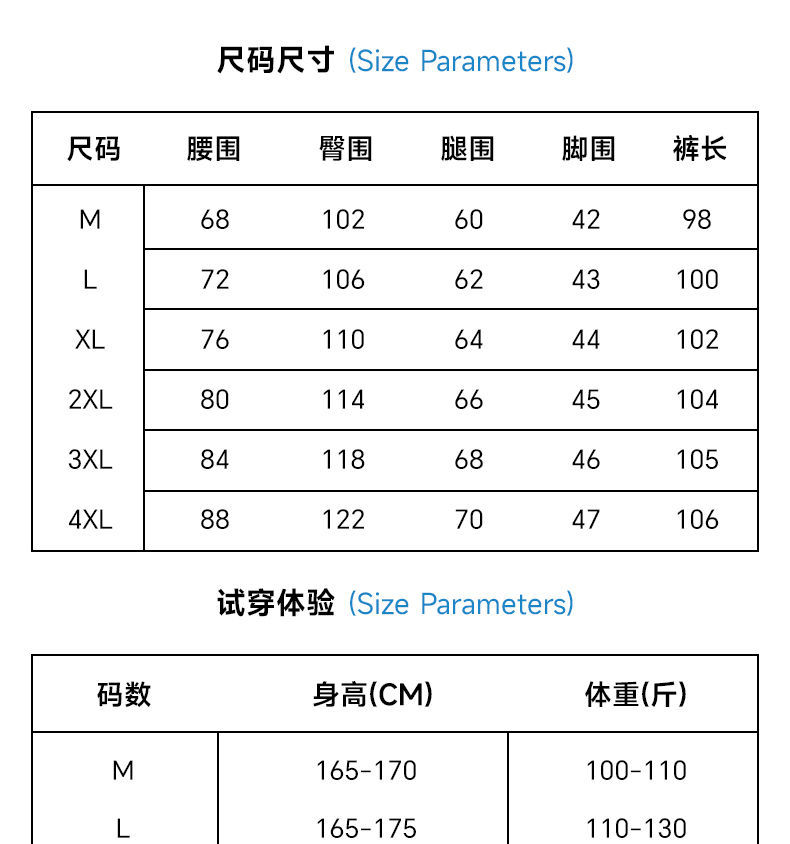 尺码尺寸 (Size Parameters)

| 尺码 | 腰围 | 臀围 | 腿围 | 脚围 | 裤长 |
|---|---|---|---|---|---|
| M | 68 | 102 | 60 | 42 | 98 |
| L | 72 | 106 | 62 | 43 | 100 |
| XL | 76 | 110 | 64 | 44 | 102 |
| 2XL | 80 | 114 | 66 | 45 | 104 |
| 3XL | 84 | 118 | 68 | 46 | 105 |
| 4XL | 88 | 122 | 70 | 47 | 106 |

试穿体验 (Size Parameters)

| 码数 | 身高(CM) | 体重(斤) |
|---|---|---|
| M | 165-170 | 100-110 |
| L | 165-175 | 110-130 |